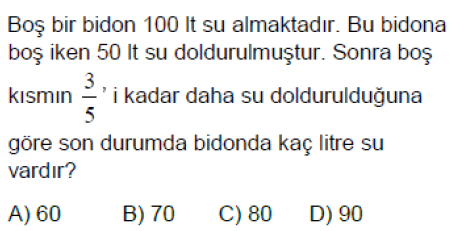 Boş bir bidon 100 lt su almaktadır. Bu bidona boş iken 50 lt su doldurulmuştur. Sonra boş kısmın $\frac{3}{5}$' i kadar daha su doldurulduğuna göre son durumda bidonda kaç litre su vardır?

A) 60 B) 70 C) 80 D) 90